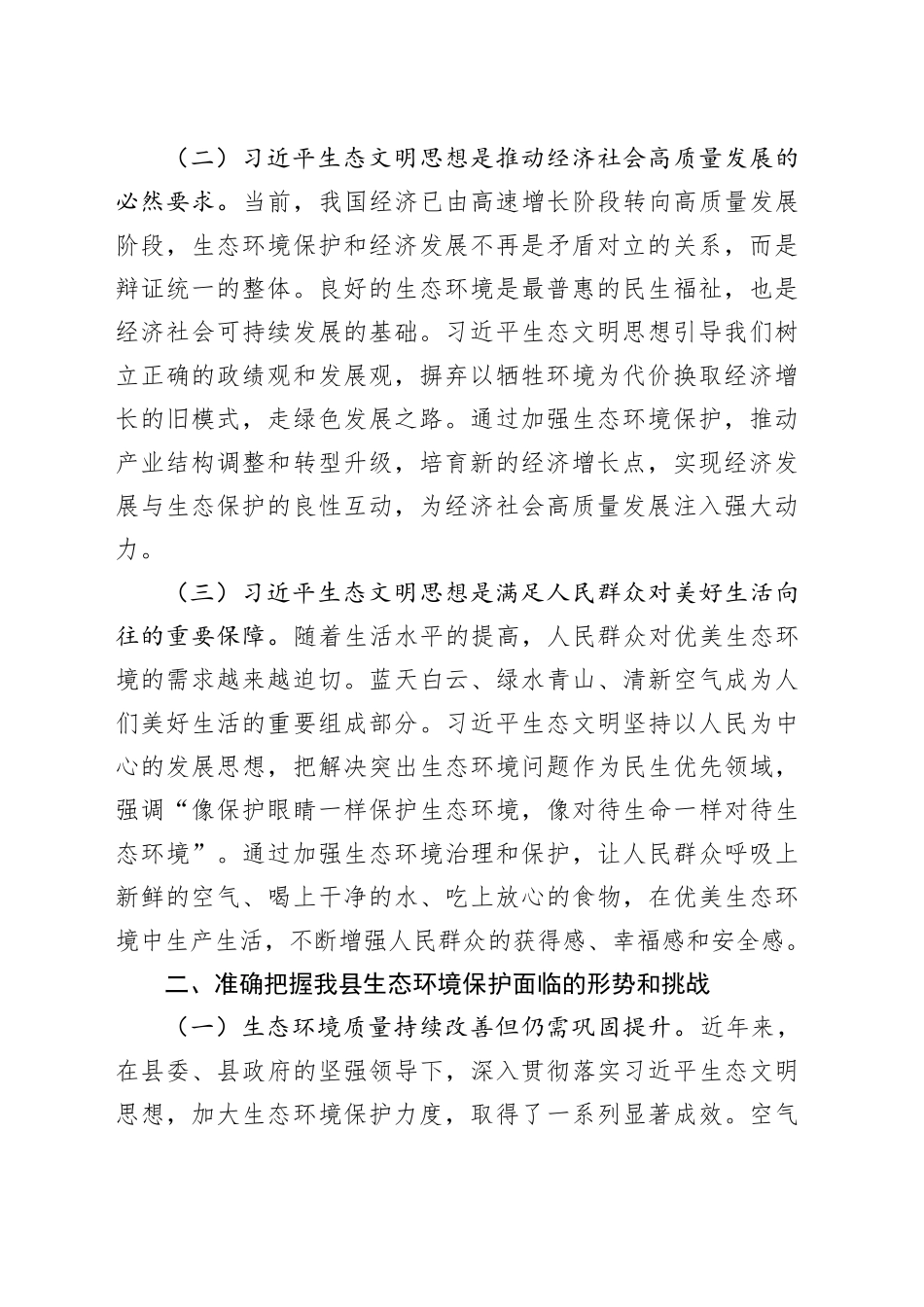 （二）习近平生态文明思想是推动经济社会高质量发展的必然要求。当前，我国经济已由高速增长阶段转向高质量发展阶段，生态环境保护和经济发展不再是矛盾对立的关系，而是辩证统一的整体。良好的生态环境是最普惠的民生福祉，也是经济社会可持续发展的基础。习近平生态文明思想引导我们树立正确的政绩观和发展观，摒弃以牺牲环境为代价换取经济增长的旧模式，走绿色发展之路。通过加强生态环境保护，推动产业结构调整和转型升级，培育新的经济增长点，实现经济发展与生态保护的良性互动，为经济社会高质量发展注入强大动力。

（三）习近平生态文明思想是满足人民群众对美好生活向往的重要保障。随着生活水平的提高，人民群众对优美生态环境的需求越来越迫切。蓝天白云、绿水青山、清新空气成为人们美好生活的重要组成部分。习近平生态文明坚持以人民为中心的发展思想，把解决突出生态环境问题作为民生优先领域，强调“像保护眼睛一样保护生态环境，像对待生命一样对待生态环境”。通过加强生态环境治理和保护，让人民群众呼吸上新鲜的空气、喝上干净的水、吃上放心的食物，在优美生态环境中生产生活，不断增强人民群众的获得感、幸福感和安全感。

二、准确把握我县生态环境保护面临的形势和挑战

（一）生态环境质量持续改善但仍需巩固提升。近年来，在县委、县政府的坚强领导下，深入贯彻落实习近平生态文明思想，加大生态环境保护力度，取得了一系列显著成效。空气